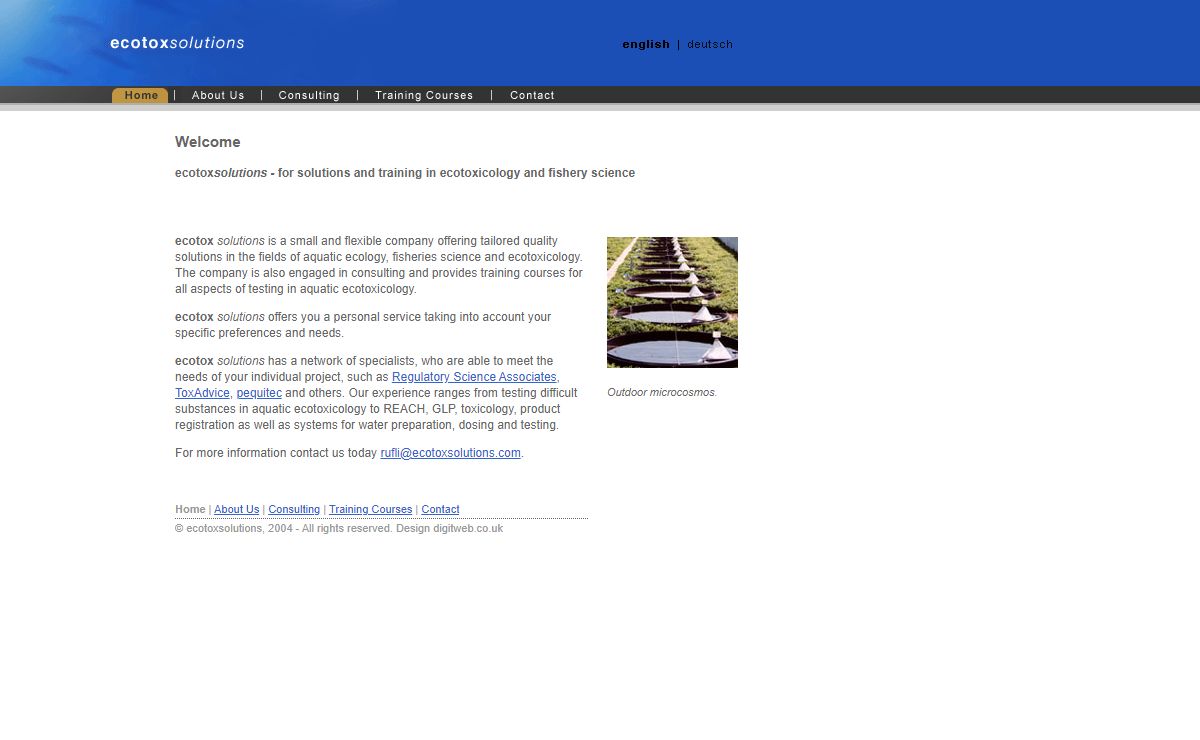 ecotoxsolutions

english | deutsch

Home | About Us | Consulting | Training Courses | Contact

Welcome

ecotoxsolutions - for solutions and training in ecotoxicology and fishery science

ecotox solutions is a small and flexible company offering tailored quality solutions in the fields of aquatic ecology, fisheries science and ecotoxicology. The company is also engaged in consulting and provides training courses for all aspects of testing in aquatic ecotoxicology.

ecotox solutions offers you a personal service taking into account your specific preferences and needs.

ecotox solutions has a network of specialists, who are able to meet the needs of your individual project, such as Regulatory Science Associates, ToxAdvice, pequitec and others. Our experience ranges from testing difficult substances in aquatic ecotoxicology to REACH, GLP, toxicology, product registration as well as systems for water preparation, dosing and testing.

For more information contact us today rufli@ecotoxsolutions.com.

Outdoor microcosmos.

Home | About Us | Consulting | Training Courses | Contact

© ecotoxsolutions, 2004 - All rights reserved. Design digitweb.co.uk